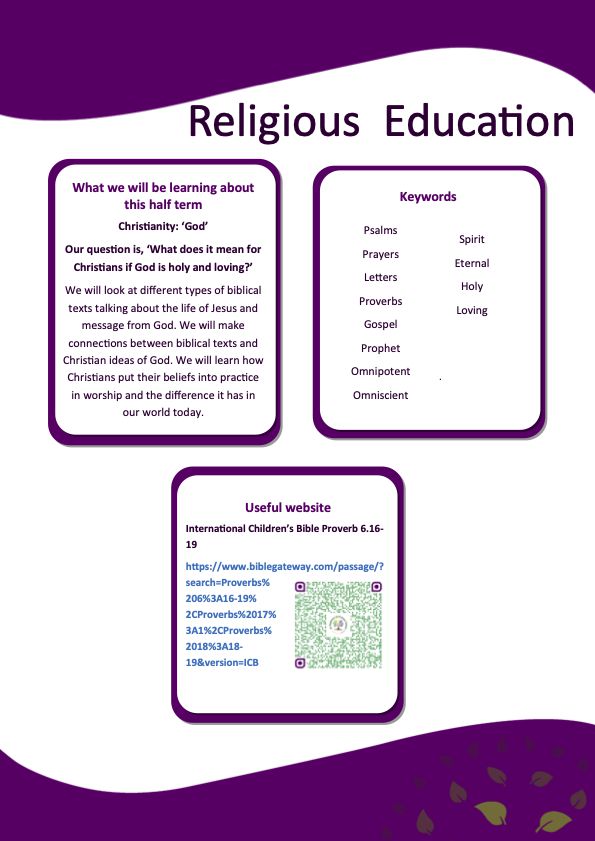 Religious Education

What we will be learning about this half term

Christianity: 'God'

Our question is, 'What does it mean for Christians if God is holy and loving?'

We will look at different types of biblical texts talking about the life of Jesus and message from God. We will make connections between biblical texts and Christian ideas of God. We will learn how Christians put their beliefs into practice in worship and the difference it has in our world today.

Keywords

Psalms
Prayers
Letters
Proverbs
Gospel
Prophet
Omnipotent
Omniscient

Spirit
Eternal
Holy
Loving

Useful website

International Children's Bible Proverb 6.16-19

https://www.biblegateway.com/passage/?search=Proverbs%206%3A16-19%2CProverbs%2017%3A1%2CProverbs%2018%3A18-19&version=ICB